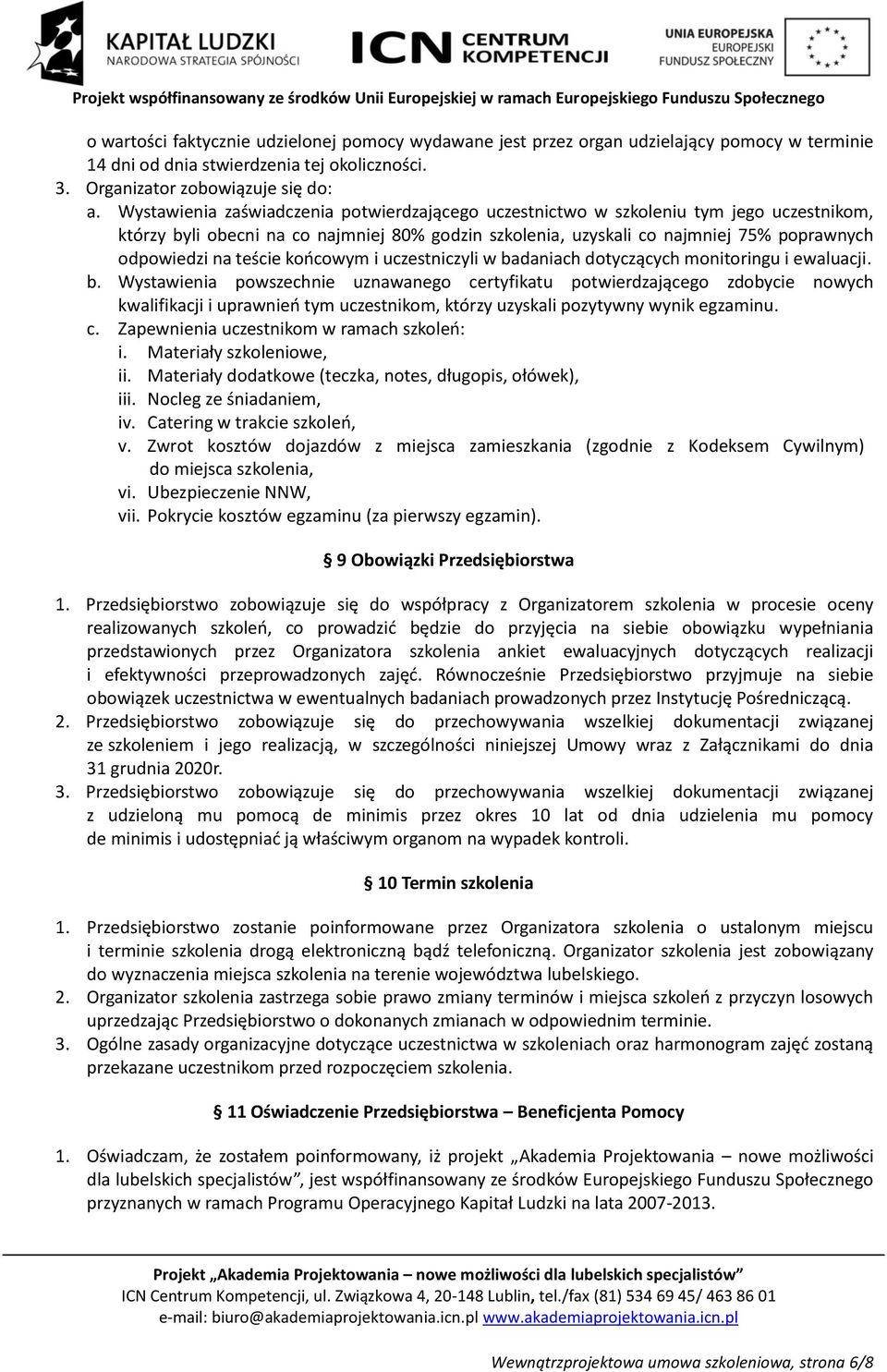 KAPITAŁ LUDZKI
NARODOWA STRATEGIA SPÓJNOŚCI

ICN CENTRUM KOMPETENCJI

UNIA EUROPEJSKA
EUROPEJSKI
FUNDUSZ SPOŁECZNY

Projekt współfinansowany ze środków Unii Europejskiej w ramach Europejskiego Funduszu Społecznego

o wartości faktycznie udzielonej pomocy wydawane jest przez organ udzielający pomocy w terminie 14 dni od dnia stwierdzenia tej okoliczności.
3. Organizator zobowiązuje się do:
a. Wystawienia zaświadczenia potwierdzającego uczestnictwo w szkoleniu tym jego uczestnikom, którzy byli obecni na co najmniej 80% godzin szkolenia, uzyskali co najmniej 75% poprawnych odpowiedzi na teście końcowym i uczestniczyli w badaniach dotyczących monitoringu i ewaluacji.
b. Wystawienia powszechnie uznawanego certyfikatu potwierdzającego zdobycie nowych kwalifikacji i uprawnień tym uczestnikom, którzy uzyskali pozytywny wynik egzaminu.
c. Zapewnienia uczestnikom w ramach szkoleń:
i. Materiały szkoleniowe,
ii. Materiały dodatkowe (teczka, notes, długopis, ołówek),
iii. Nocleg ze śniadaniem,
iv. Catering w trakcie szkoleń,
v. Zwrot kosztów dojazdów z miejsca zamieszkania (zgodnie z Kodeksem Cywilnym) do miejsca szkolenia,
vi. Ubezpieczenie NNW,
vii. Pokrycie kosztów egzaminu (za pierwszy egzamin).

§ 9 Obowiązki Przedsiębiorstwa

1. Przedsiębiorstwo zobowiązuje się do współpracy z Organizatorem szkolenia w procesie oceny realizowanych szkoleń, co prowadzić będzie do przyjęcia na siebie obowiązku wypełniania przedstawionych przez Organizatora szkolenia ankiet ewaluacyjnych dotyczących realizacji i efektywności przeprowadzonych zajęć. Równocześnie Przedsiębiorstwo przyjmuje na siebie obowiązek uczestnictwa w ewentualnych badaniach prowadzonych przez Instytucję Pośredniczącą.
2. Przedsiębiorstwo zobowiązuje się do przechowywania wszelkiej dokumentacji związanej ze szkoleniem i jego realizacją, w szczególności niniejszej Umowy wraz z Załącznikami do dnia 31 grudnia 2020r.
3. Przedsiębiorstwo zobowiązuje się do przechowywania wszelkiej dokumentacji związanej z udzieloną mu pomocą de minimis przez okres 10 lat od dnia udzielenia mu pomocy de minimis i udostępniać ją właściwym organom na wypadek kontroli.

§ 10 Termin szkolenia

1. Przedsiębiorstwo zostanie poinformowane przez Organizatora szkolenia o ustalonym miejscu i terminie szkolenia drogą elektroniczną bądź telefoniczną. Organizator szkolenia jest zobowiązany do wyznaczenia miejsca szkolenia na terenie województwa lubelskiego.
2. Organizator szkolenia zastrzega sobie prawo zmiany terminów i miejsca szkoleń z przyczyn losowych uprzedzając Przedsiębiorstwo o dokonanych zmianach w odpowiednim terminie.
3. Ogólne zasady organizacyjne dotyczące uczestnictwa w szkoleniach oraz harmonogram zajęć zostaną przekazane uczestnikom przed rozpoczęciem szkolenia.

§ 11 Oświadczenie Przedsiębiorstwa – Beneficjenta Pomocy

1. Oświadczam, że zostałem poinformowany, iż projekt „Akademia Projektowania – nowe możliwości dla lubelskich specjalistów”, jest współfinansowany ze środków Europejskiego Funduszu Społecznego przyznanych w ramach Programu Operacyjnego Kapitał Ludzki na lata 2007-2013.

Projekt „Akademia Projektowania – nowe możliwości dla lubelskich specjalistów”
ICN Centrum Kompetencji, ul. Związkowa 4, 20-148 Lublin, tel./fax (81) 534 69 45/ 463 86 01
e-mail: biuro@akademiaprojektowania.icn.pl www.akademiaprojektowania.icn.pl

Wewnątrzprojektowa umowa szkoleniowa, strona 6/8